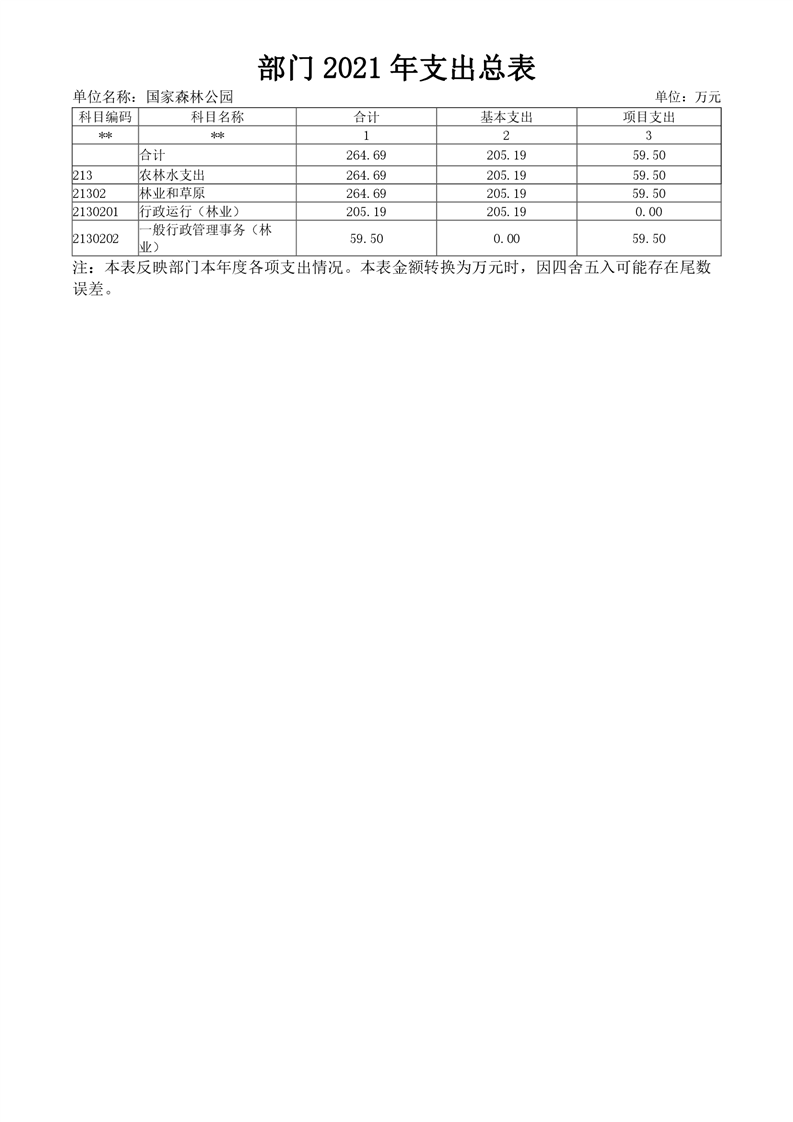 部门 2021 年支出总表

单位名称：国家森林公园

单位：万元

| 科目编码 | 科目名称 | 合计 | 基本支出 | 项目支出 |
|---|---|---|---|---|
| ** | ** | 1 | 2 | 3 |
| | 合计 | 264.69 | 205.19 | 59.50 |
| 213 | 农林水支出 | 264.69 | 205.19 | 59.50 |
| 21302 | 林业和草原 | 264.69 | 205.19 | 59.50 |
| 2130201 | 行政运行（林业） | 205.19 | 205.19 | 0.00 |
| 2130202 | 一般行政管理事务（林业） | 59.50 | 0.00 | 59.50 |

注：本表反映部门本年度各项支出情况。本表金额转换为万元时，因四舍五入可能存在尾数误差。